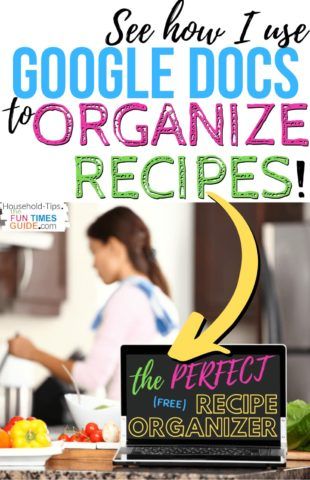 See how I use
GOOGLE DOCS
to ORGANIZE
RECIPES!

Household-Tips.
the
FUN TIMES
GUIDE.com

the PERFECT
(FREE) RECIPE
ORGANIZER